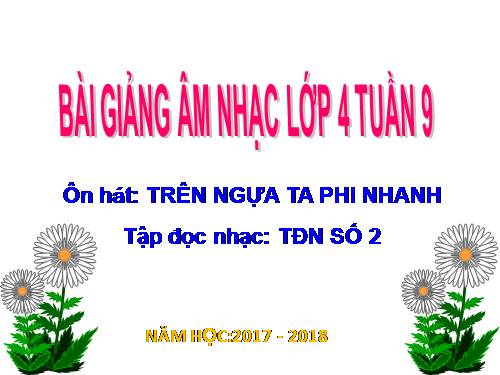 BÀI GIẢNG ÂM NHẠC LỚP 4 TUẦN 9

Ôn hát: TRÊN NGỰA TA PHI NHANH

Tập đọc nhạc: TĐN SỐ 2

NĂM HỌC:2017 - 2018